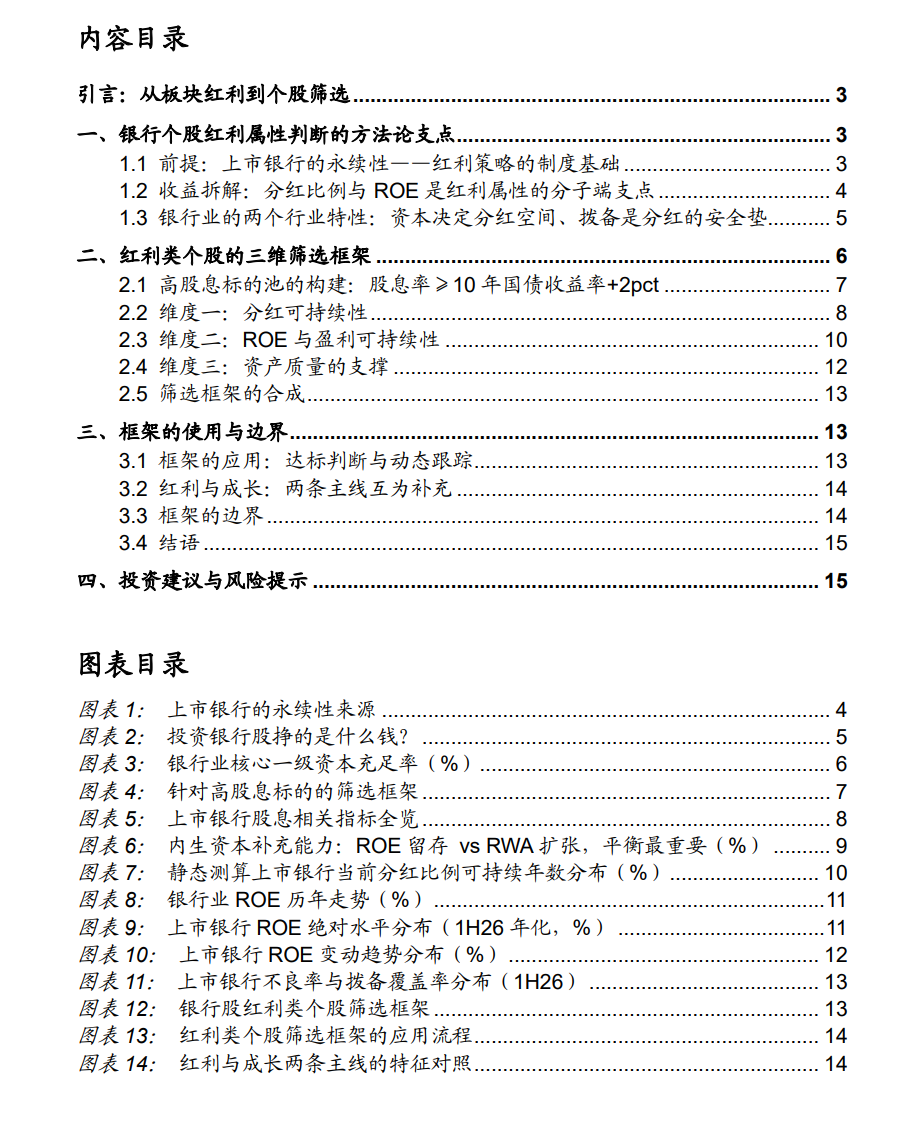 内容目录

引言：从板块红利到个股筛选 3

一、银行个股红利属性判断的方法论支点 3

1.1 前提：上市银行的永续性——红利策略的制度基础 3

1.2 收益拆解：分红比例与ROE是红利属性的分子端支点 4

1.3 银行业的两个行业特性：资本决定分红空间、拨备是分红的安全垫 5

二、红利类个股的三维筛选框架 6

2.1 高股息标的池的构建：股息率≥10年国债收益率+2pct 7

2.2 维度一：分红可持续性 8

2.3 维度二：ROE与盈利可持续性 10

2.4 维度三：资产质量的支撑 12

2.5 筛选框架的合成 13

三、框架的使用与边界 13

3.1 框架的应用：达标判断与动态跟踪 13

3.2 红利与成长：两条主线互为补充 14

3.3 框架的边界 14

3.4 结语 15

四、投资建议与风险提示 15

图表目录

图表1: 上市银行的永续性来源 4

图表2: 投资银行股挣的是什么钱？ 5

图表3: 银行业核心一级资本充足率（%） 6

图表4: 针对高股息标的的筛选框架 7

图表5: 上市银行股息相关指标全览 8

图表6: 内生资本补充能力：ROE留存 vs RWA扩张，平衡最重要（%） 9

图表7: 静态测算上市银行当前分红比例可持续年数分布（%） 10

图表8: 银行业ROE历年走势（%） 11

图表9: 上市银行ROE绝对水平分布（1H26年化，%） 11

图表10: 上市银行ROE变动趋势分布（%） 12

图表11: 上市银行不良率与拨备覆盖率分布（1H26） 13

图表12: 银行股红利类个股筛选框架 13

图表13: 红利类个股筛选框架的应用流程 14

图表14: 红利与成长两条主线的特征对照 14